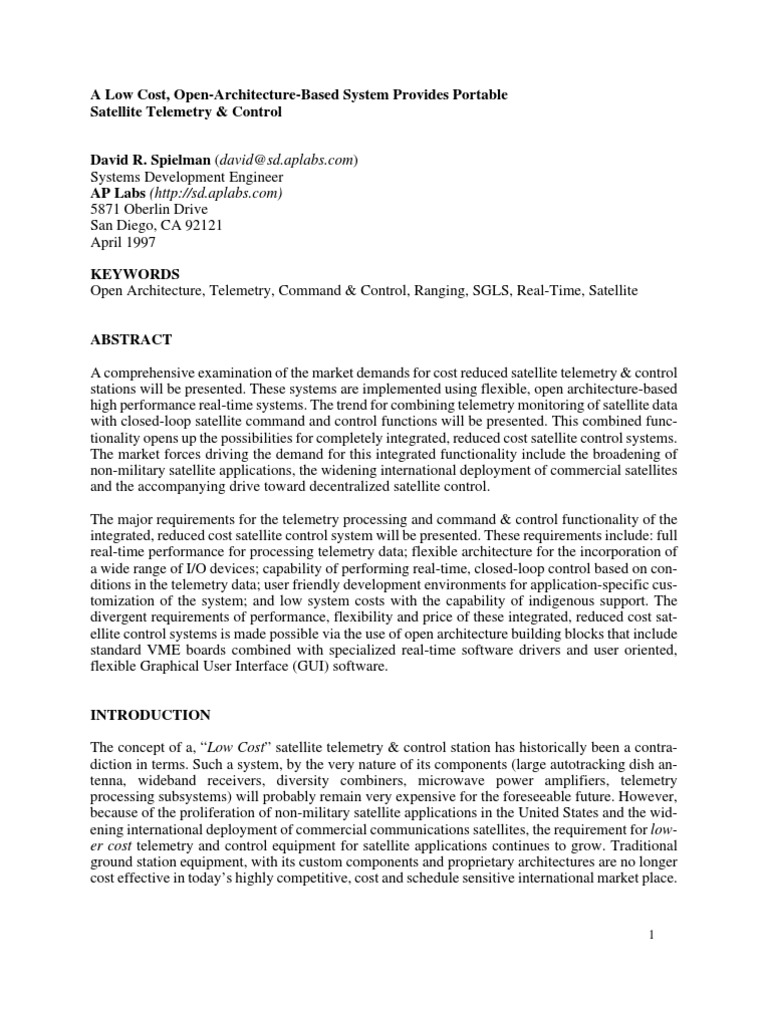 A Low Cost, Open-Architecture-Based System Provides Portable Satellite Telemetry & Control

David R. Spielman (david@sd.aplabs.com)
Systems Development Engineer
AP Labs (http://sd.aplabs.com)
5871 Oberlin Drive
San Diego, CA 92121
April 1997

KEYWORDS
Open Architecture, Telemetry, Command & Control, Ranging, SGLS, Real-Time, Satellite

ABSTRACT

A comprehensive examination of the market demands for cost reduced satellite telemetry & control stations will be presented. These systems are implemented using flexible, open architecture-based high performance real-time systems. The trend for combining telemetry monitoring of satellite data with closed-loop satellite command and control functions will be presented. This combined functionality opens up the possibilities for completely integrated, reduced cost satellite control systems. The market forces driving the demand for this integrated functionality include the broadening of non-military satellite applications, the widening international deployment of commercial satellites and the accompanying drive toward decentralized satellite control.

The major requirements for the telemetry processing and command & control functionality of the integrated, reduced cost satellite control system will be presented. These requirements include: full real-time performance for processing telemetry data; flexible architecture for the incorporation of a wide range of I/O devices; capability of performing real-time, closed-loop control based on conditions in the telemetry data; user friendly development environments for application-specific customization of the system; and low system costs with the capability of indigenous support. The divergent requirements of performance, flexibility and price of these integrated, reduced cost satellite control systems is made possible via the use of open architecture building blocks that include standard VME boards combined with specialized real-time software drivers and user oriented, flexible Graphical User Interface (GUI) software.

INTRODUCTION

The concept of a, “Low Cost” satellite telemetry & control station has historically been a contradiction in terms. Such a system, by the very nature of its components (large autotracking dish antenna, wideband receivers, diversity combiners, microwave power amplifiers, telemetry processing subsystems) will probably remain very expensive for the foreseeable future. However, because of the proliferation of non-military satellite applications in the United States and the widening international deployment of commercial communications satellites, the requirement for lower cost telemetry and control equipment for satellite applications continues to grow. Traditional ground station equipment, with its custom components and proprietary architectures are no longer cost effective in today’s highly competitive, cost and schedule sensitive international market place.

1